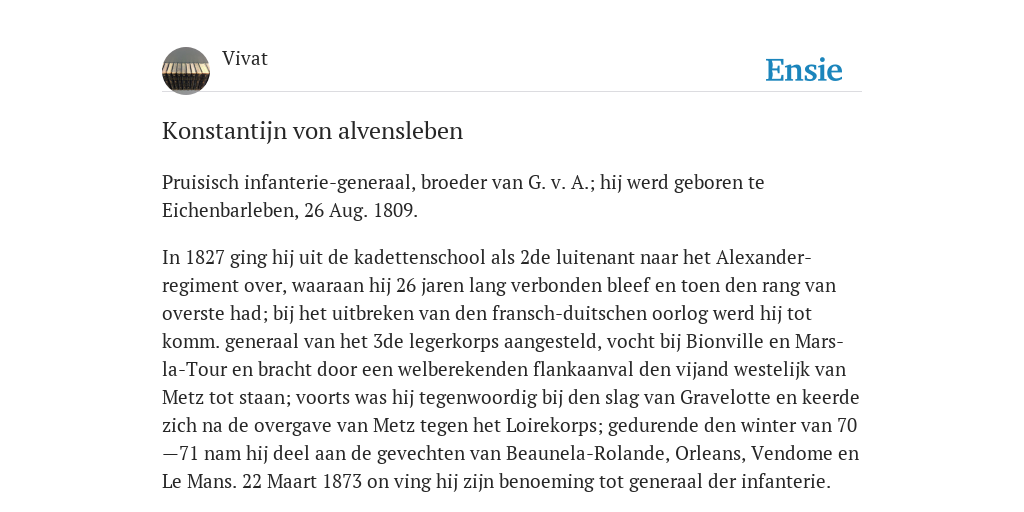 Vivat

Ensie

Konstantijn von alvensleben

Pruisisch infanterie-generaal, broeder van G. v. A.; hij werd geboren te Eichenbarleben, 26 Aug. 1809.

In 1827 ging hij uit de kadettenschool als 2de luitenant naar het Alexander-regiment over, waaraan hij 26 jaren lang verbonden bleef en toen den rang van overste had; bij het uitbreken van den fransch-duitschen oorlog werd hij tot komm. generaal van het 3de legerkorps aangesteld, vocht bij Bionville en Mars-la-Tour en bracht door een welberekenden flankaanval den vijand westelijk van Metz tot staan; voorts was hij tegenwoordig bij den slag van Gravelotte en keerde zich na de overgave van Metz tegen het Loirekorps; gedurende den winter van 70—71 nam hij deel aan de gevechten van Beaunela-Rolande, Orleans, Vendome en Le Mans. 22 Maart 1873 on ving hij zijn benoeming tot generaal der infanterie.